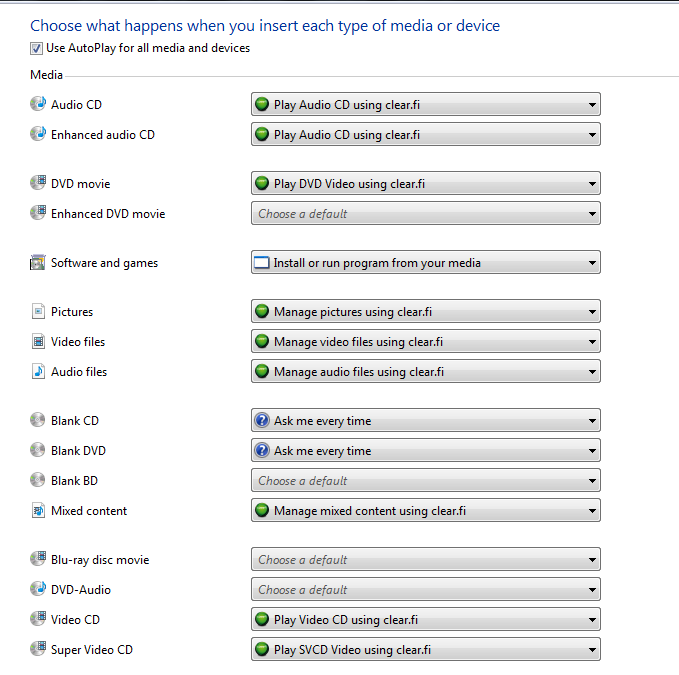 Choose what happens when you insert each type of media or device

Use AutoPlay for all media and devices

Media

Audio CD
Play Audio CD using clear.fi

Enhanced audio CD
Play Audio CD using clear.fi

DVD movie
Play DVD Video using clear.fi

Enhanced DVD movie
Choose a default

Software and games
Install or run program from your media

Pictures
Manage pictures using clear.fi

Video files
Manage video files using clear.fi

Audio files
Manage audio files using clear.fi

Blank CD
Ask me every time

Blank DVD
Ask me every time

Blank BD
Choose a default

Mixed content
Manage mixed content using clear.fi

Blu-ray disc movie
Choose a default

DVD-Audio
Choose a default

Video CD
Play Video CD using clear.fi

Super Video CD
Play SVCD Video using clear.fi